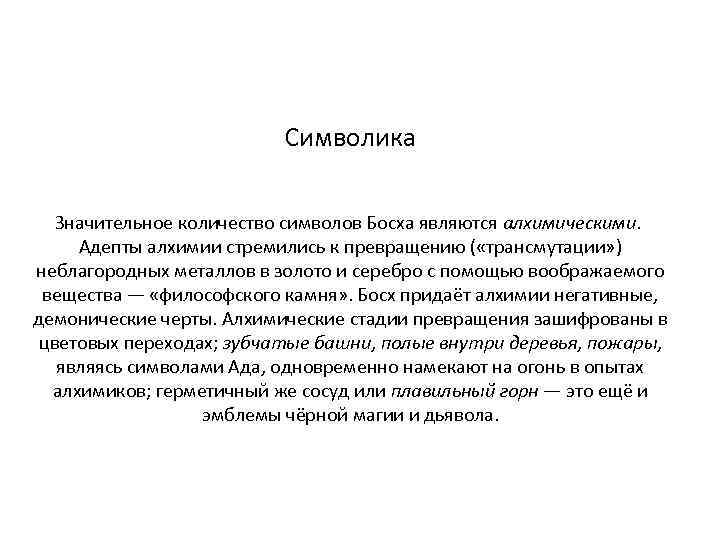 Символика

Значительное количество символов Босха являются алхимическими. Адепты алхимии стремились к превращению («трансмутации») неблагородных металлов в золото и серебро с помощью воображаемого вещества — «философского камня». Босх придаёт алхимии негативные, демонические черты. Алхимические стадии превращения зашифрованы в цветовых переходах; зубчатые башни, полые внутри деревья, пожары, являясь символами Ада, одновременно намекают на огонь в опытах алхимиков; герметичный же сосуд или плавильный горн — это ещё и эмблемы чёрной магии и дьявола.